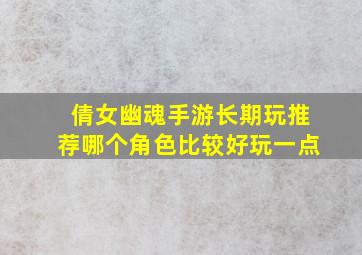 倩女幽魂手游长期玩推荐哪个角色比较好玩一点